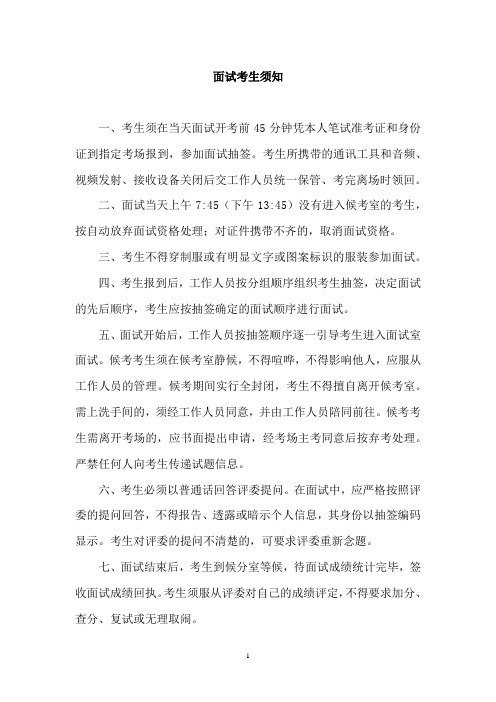 面试考生须知

一、考生须在当天面试开考前 45 分钟凭本人笔试准考证和身份证到指定考场报到，参加面试抽签。考生所携带的通讯工具和音频、视频发射、接收设备关闭后交工作人员统一保管、考完离场时领回。

二、面试当天上午 7:45（下午 13:45）没有进入候考室的考生，按自动放弃面试资格处理；对证件携带不齐的，取消面试资格。

三、考生不得穿制服或有明显文字或图案标识的服装参加面试。

四、考生报到后，工作人员按分组顺序组织考生抽签，决定面试的先后顺序，考生应按抽签确定的面试顺序进行面试。

五、面试开始后，工作人员按抽签顺序逐一引导考生进入面试室面试。候考考生须在候考室静候，不得喧哗，不得影响他人，应服从工作人员的管理。候考期间实行全封闭，考生不得擅自离开候考室。需上洗手间的，须经工作人员同意，并由工作人员陪同前往。候考考生需离开考场的，应书面提出申请，经考场主考同意后按弃考处理。严禁任何人向考生传递试题信息。

六、考生必须以普通话回答评委提问。在面试中，应严格按照评委的提问回答，不得报告、透露或暗示个人信息，其身份以抽签编码显示。考生对评委的提问不清楚的，可要求评委重新念题。

七、面试结束后，考生到候分室等候，待面试成绩统计完毕，签收面试成绩回执。考生须服从评委对自己的成绩评定，不得要求加分、查分、复试或无理取闹。

1